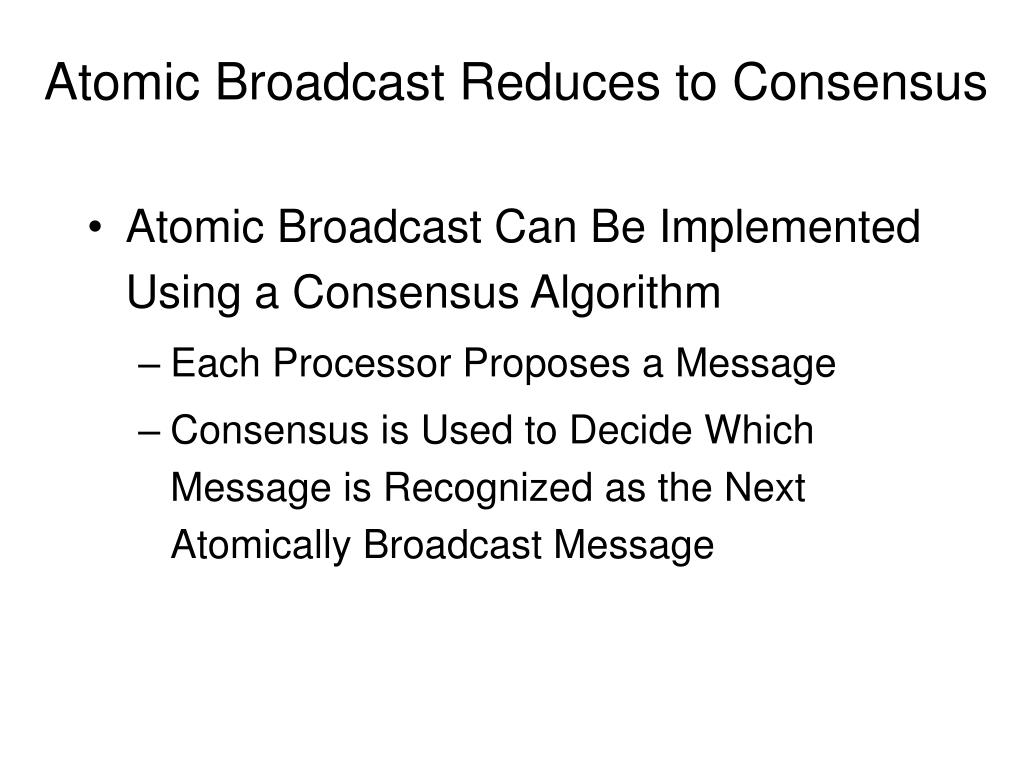 Atomic Broadcast Reduces to Consensus

• Atomic Broadcast Can Be Implemented Using a Consensus Algorithm

– Each Processor Proposes a Message

– Consensus is Used to Decide Which Message is Recognized as the Next Atomically Broadcast Message